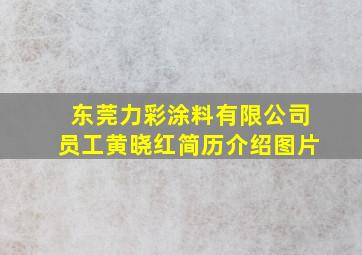 东莞力彩涂料有限公司
员工黄晓红简历介绍图片